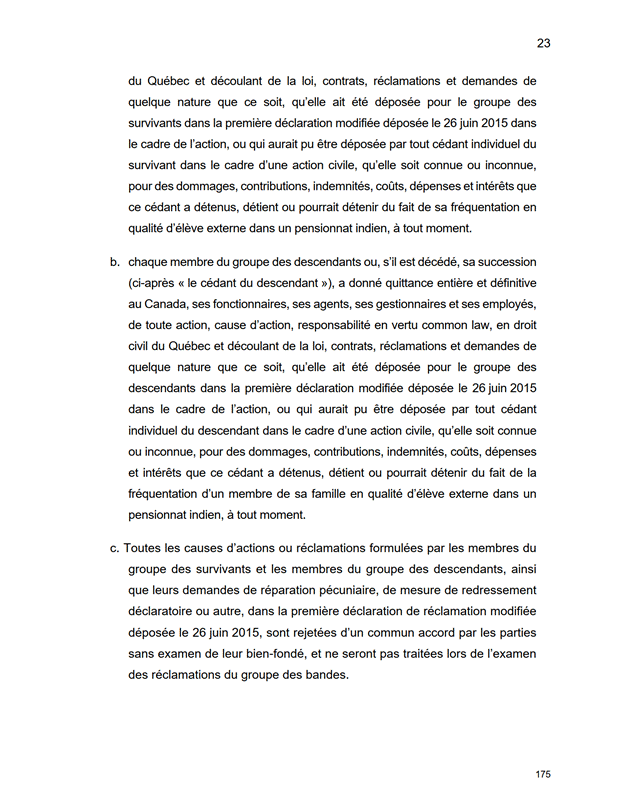 23

du Québec et découlant de la loi, contrats, réclamations et demandes de quelque nature que ce soit, qu'elle ait été déposée pour le groupe des survivants dans la première déclaration modifiée déposée le 26 juin 2015 dans le cadre de l'action, ou qui aurait pu être déposée par tout cédant individuel du survivant dans le cadre d'une action civile, qu'elle soit connue ou inconnue, pour des dommages, contributions, indemnités, coûts, dépenses et intérêts que ce cédant a détenus, détient ou pourrait détenir du fait de sa fréquentation en qualité d'élève externe dans un pensionnat indien, à tout moment.

b. chaque membre du groupe des descendants ou, s'il est décédé, sa succession (ci-après « le cédant du descendant »), a donné quittance entière et définitive au Canada, ses fonctionnaires, ses agents, ses gestionnaires et ses employés, de toute action, cause d'action, responsabilité en vertu common law, en droit civil du Québec et découlant de la loi, contrats, réclamations et demandes de quelque nature que ce soit, qu'elle ait été déposée pour le groupe des descendants dans la première déclaration modifiée déposée le 26 juin 2015 dans le cadre de l'action, ou qui aurait pu être déposée par tout cédant individuel du descendant dans le cadre d'une action civile, qu'elle soit connue ou inconnue, pour des dommages, contributions, indemnités, coûts, dépenses et intérêts que ce cédant a détenus, détient ou pourrait détenir du fait de la fréquentation d'un membre de sa famille en qualité d'élève externe dans un pensionnat indien, à tout moment.

c. Toutes les causes d'actions ou réclamations formulées par les membres du groupe des survivants et les membres du groupe des descendants, ainsi que leurs demandes de réparation pécuniaire, de mesure de redressement déclaratoire ou autre, dans la première déclaration de réclamation modifiée déposée le 26 juin 2015, sont rejetées d'un commun accord par les parties sans examen de leur bien-fondé, et ne seront pas traitées lors de l'examen des réclamations du groupe des bandes.

175